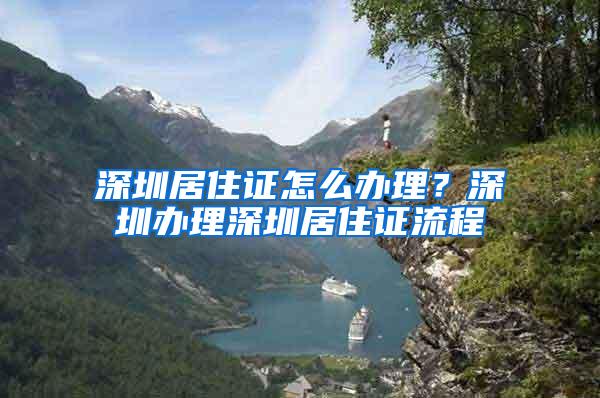 深圳居住证怎么办理？深圳办理深圳居住证流程